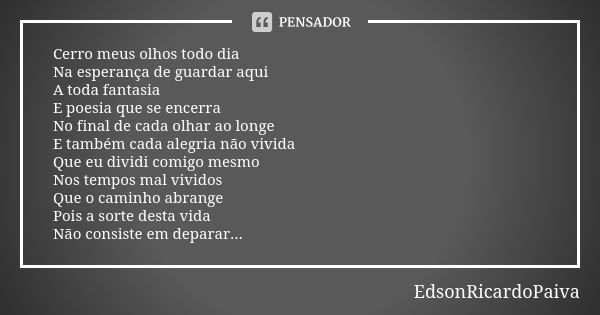 PENSADOR

Cerro meus olhos todo dia
Na esperança de guardar aqui
A toda fantasia
E poesia que se encerra
No final de cada olhar ao longe
E também cada alegria não vivida
Que eu dividi comigo mesmo
Nos tempos mal vividos
Que o caminho abrange
Pois a sorte desta vida
Não consiste em deparar...

EdsonRicardoPaiva